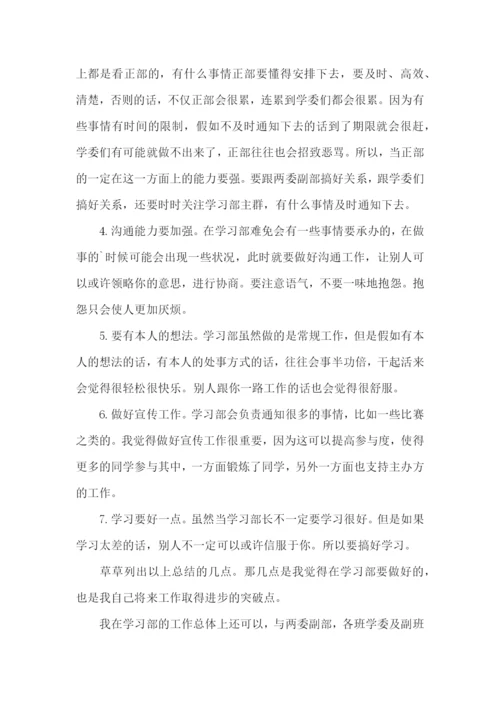 上都是看正部的，有什么事情正部要懂得安排下去，要及时、高效、清楚，否则的话，不仅正部会很累，连累到学委们都会很累。因为有些事情有时间的限制，假如不及时通知下去的话到了期限就会很赶，学委们有可能就做不出来了，正部往往也会招致恶骂。所以，当正部的一定在这一方面上的能力要强。要跟两委副部搞好关系，跟学委们搞好关系，还要时时关注学习部主群，有什么事情及时通知下去。

4. 沟通能力要加强。在学习部难免会有一些事情要承办的，在做事的`时候可能会出现一些状况，此时就要做好沟通工作，让别人可以或许领略你的意思，进行协商。要注意语气，不要一味地抱怨。抱怨只会使人更加厌烦。

5. 要有本人的想法。学习部虽然做的是常规工作，但是假如有本人的想法的话，有本人的处事方式的话，往往会事半功倍，干起活来会觉得很轻松很快乐。别人跟你一路工作的话也会觉得很舒服。

6. 做好宣传工作。学习部会负责通知很多的事情，比如一些比赛之类的。我觉得做好宣传工作很重要，因为这可以提高参与度，使得更多的同学参与其中，一方面锻炼了同学，另外一方面也支持主办方的工作。

7. 学习要好一点。虽然当学习部长不一定要学习很好。但是如果学习太差的话，别人不一定可以或许信服于你。所以要搞好学习。

草草列出以上总结的几点。那几点是我觉得在学习部要做好的，也是我自己将来工作取得进步的突破点。

我在学习部的工作总体上还可以，与两委副部，各班学委及副班